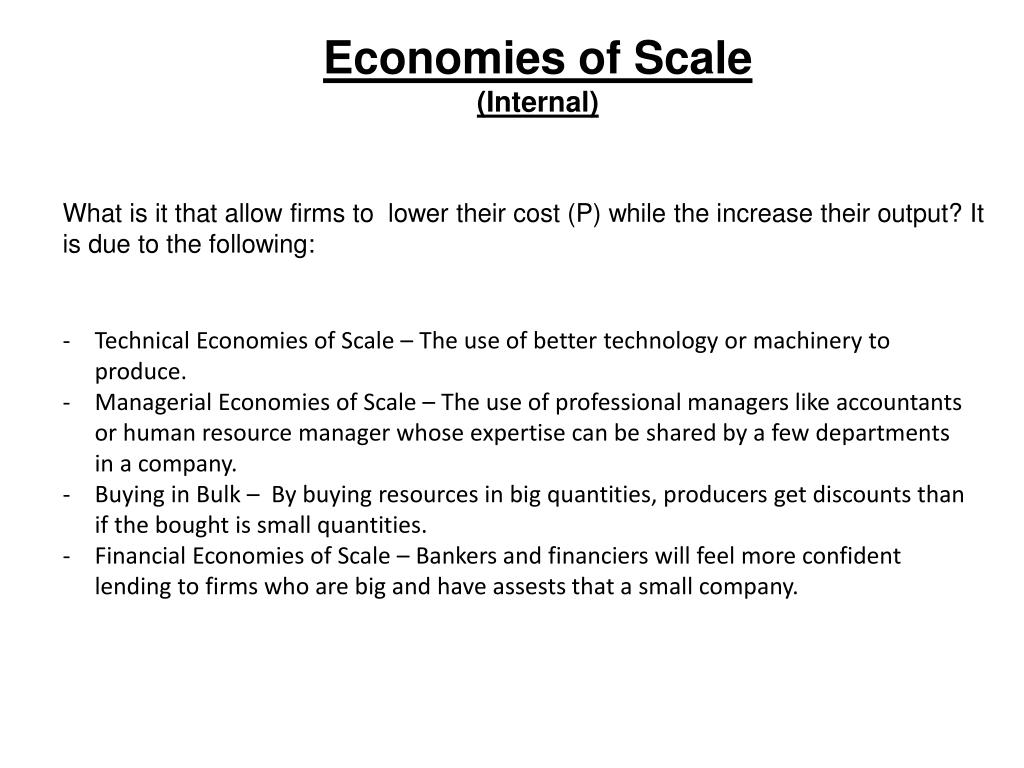 Economies of Scale
(Internal)

What is it that allow firms to lower their cost (P) while the increase their output? It is due to the following:

- Technical Economies of Scale – The use of better technology or machinery to produce.
- Managerial Economies of Scale – The use of professional managers like accountants or human resource manager whose expertise can be shared by a few departments in a company.
- Buying in Bulk – By buying resources in big quantities, producers get discounts than if the bought is small quantities.
- Financial Economies of Scale – Bankers and financiers will feel more confident lending to firms who are big and have assests that a small company.